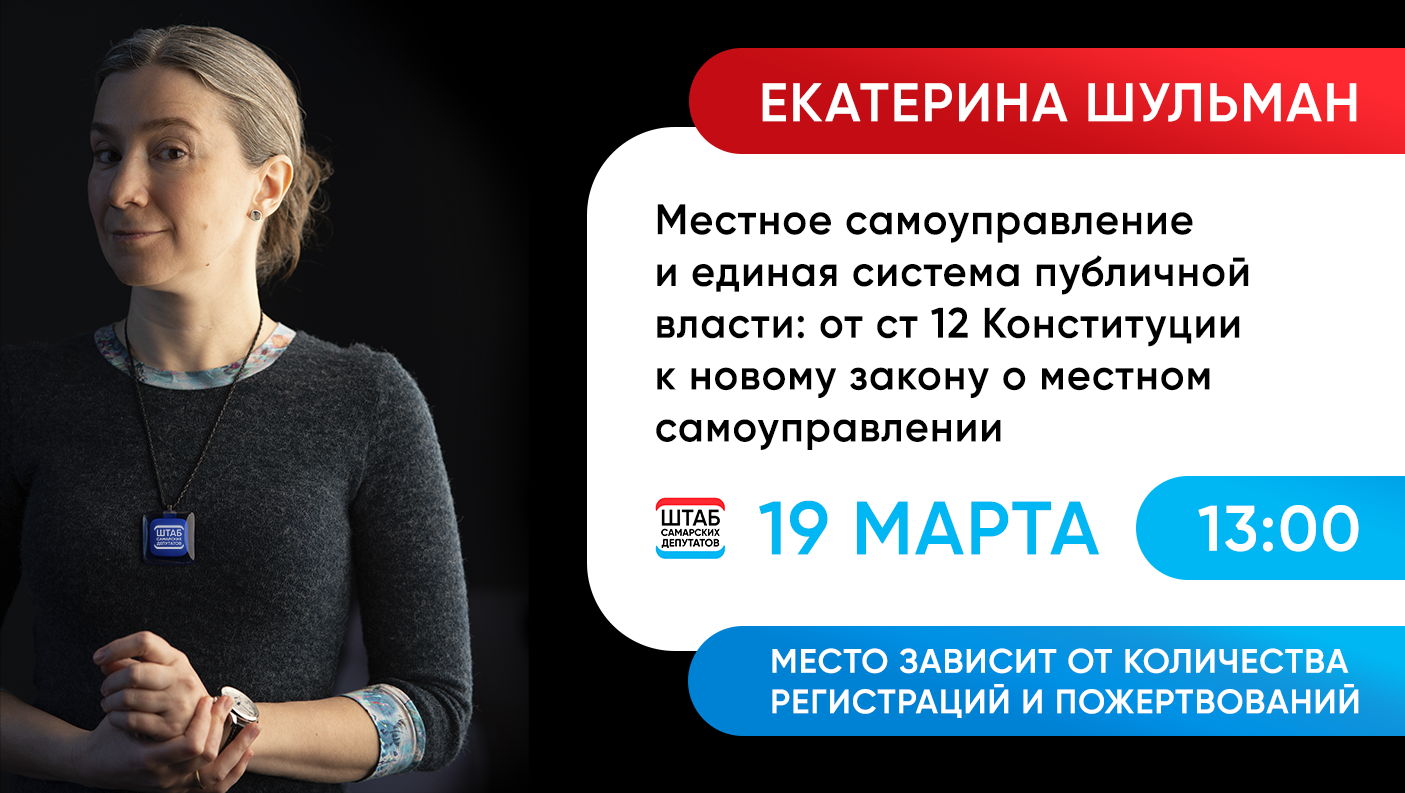 ЕКАТЕРИНА ШУЛЬМАН

Местное самоуправление и единая система публичной власти: от ст 12 Конституции к новому закону о местном самоуправлении

ШТАБ САМАРСКИХ ДЕПУТАТОВ

19 МАРТА

13:00

МЕСТО ЗАВИСИТ ОТ КОЛИЧЕСТВА РЕГИСТРАЦИЙ И ПОЖЕРТВОВАНИЙ

ШТАБ САМАРСКИХ ДЕПУТАТОВ